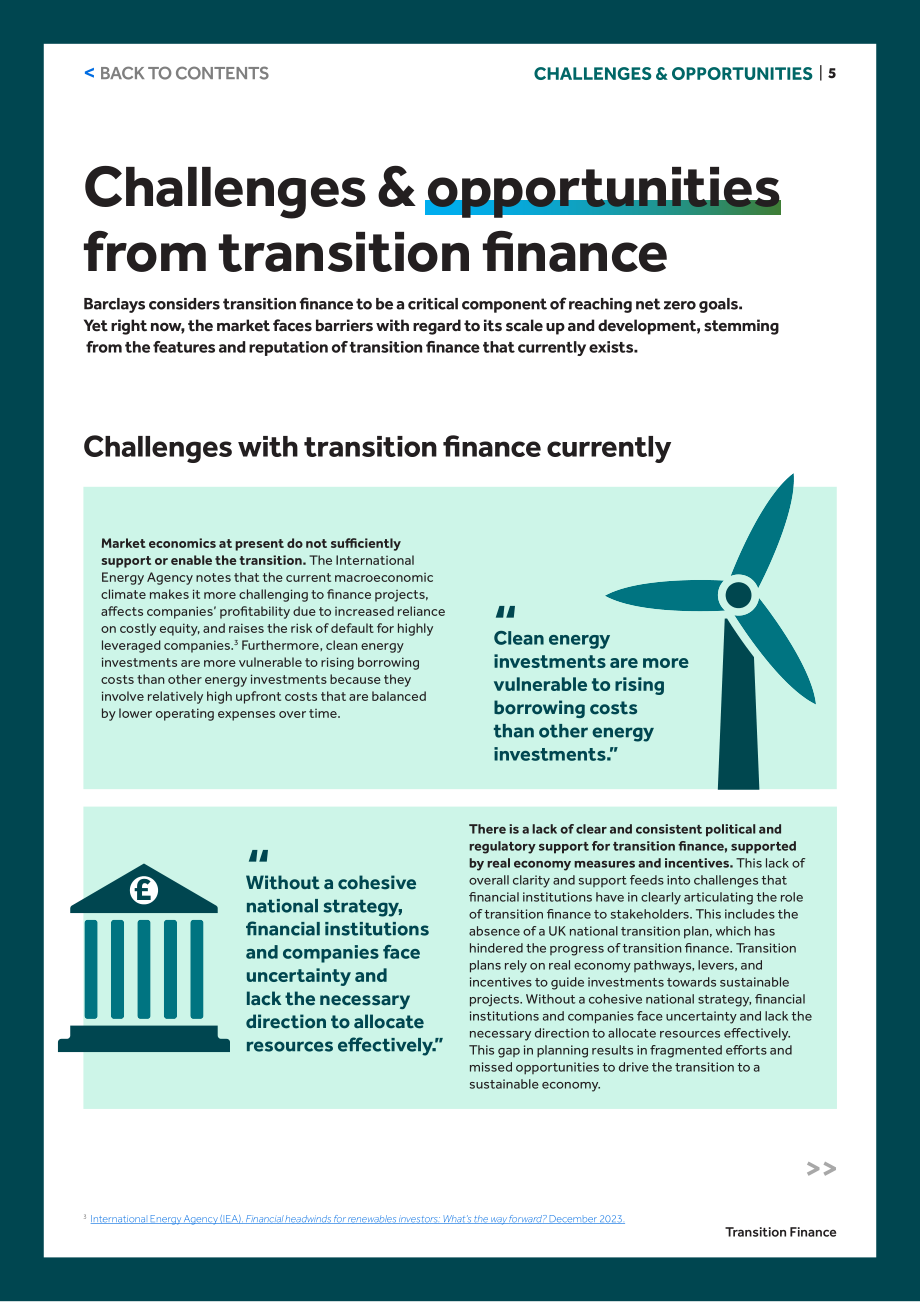 < BACK TO CONTENTS

CHALLENGES & OPPORTUNITIES | 5

Challenges & opportunities from transition finance

Barclays considers transition finance to be a critical component of reaching net zero goals. Yet right now, the market faces barriers with regard to its scale up and development, stemming from the features and reputation of transition finance that currently exists.

Challenges with transition finance currently

Market economics at present do not sufficiently support or enable the transition. The International Energy Agency notes that the current macroeconomic climate makes it more challenging to finance projects, affects companies' profitability due to increased reliance on costly equity, and raises the risk of default for highly leveraged companies.$^{3}$ Furthermore, clean energy investments are more vulnerable to rising borrowing costs than other energy investments because they involve relatively high upfront costs that are balanced by lower operating expenses over time.

"
Clean energy investments are more vulnerable to rising borrowing costs than other energy investments."

"
Without a cohesive national strategy, financial institutions and companies face uncertainty and lack the necessary direction to allocate resources effectively."

There is a lack of clear and consistent political and regulatory support for transition finance, supported by real economy measures and incentives. This lack of overall clarity and support feeds into challenges that financial institutions have in clearly articulating the role of transition finance to stakeholders. This includes the absence of a UK national transition plan, which has hindered the progress of transition finance. Transition plans rely on real economy pathways, levers, and incentives to guide investments towards sustainable projects. Without a cohesive national strategy, financial institutions and companies face uncertainty and lack the necessary direction to allocate resources effectively. This gap in planning results in fragmented efforts and missed opportunities to drive the transition to a sustainable economy.

>>

$^{3}$ International Energy Agency (IEA). Financial headwinds for renewables investors: What's the way forward? December 2023.

Transition Finance